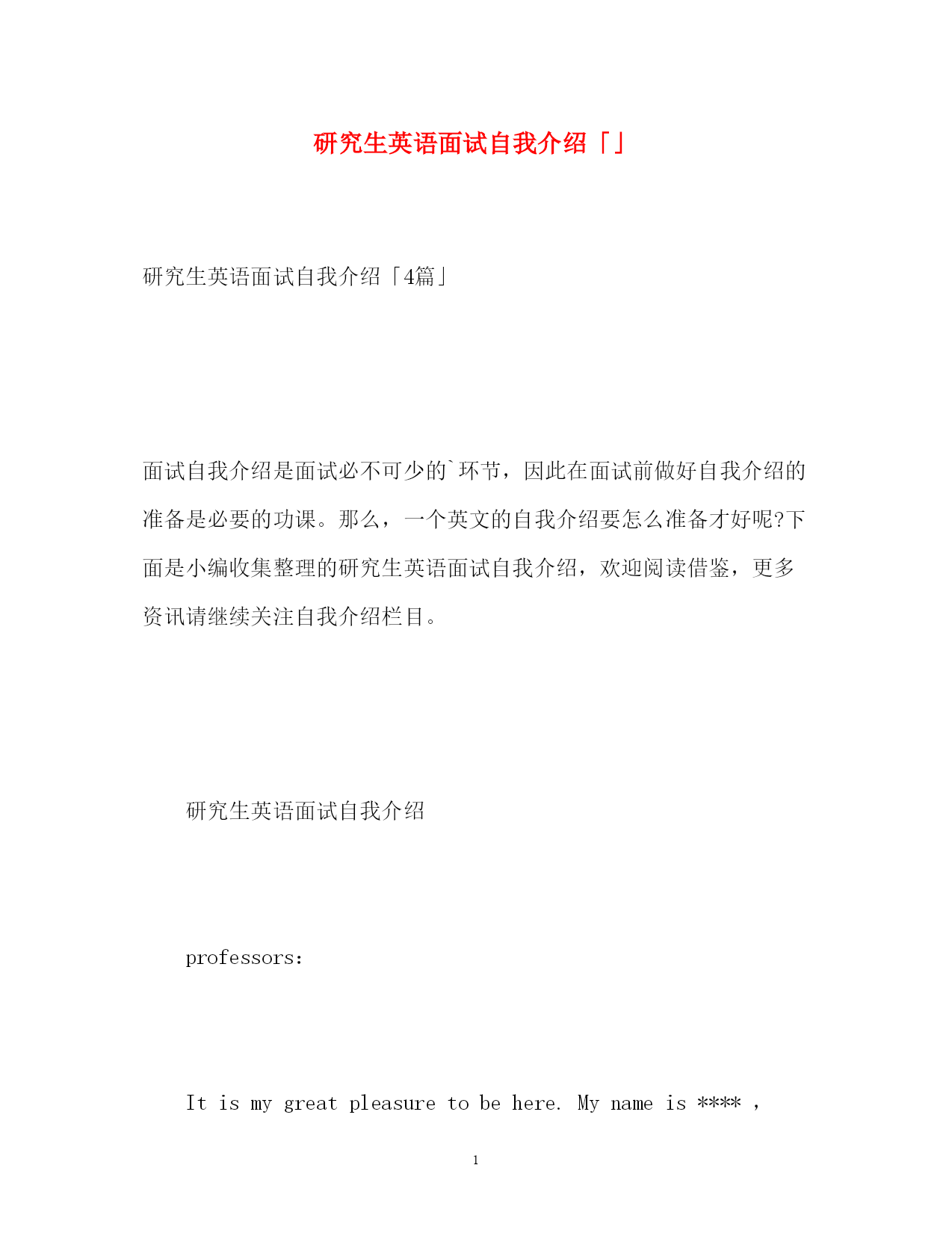 研究生英语面试自我介绍「」

研究生英语面试自我介绍「4篇」

面试自我介绍是面试必不可少的`环节，因此在面试前做好自我介绍的准备是必要的功课。那么，一个英文的自我介绍要怎么准备才好呢?下面是小编收集整理的研究生英语面试自我介绍，欢迎阅读借鉴，更多资讯请继续关注自我介绍栏目。

研究生英语面试自我介绍

professors:

It is my great pleasure to be here. My name is **** ,

1